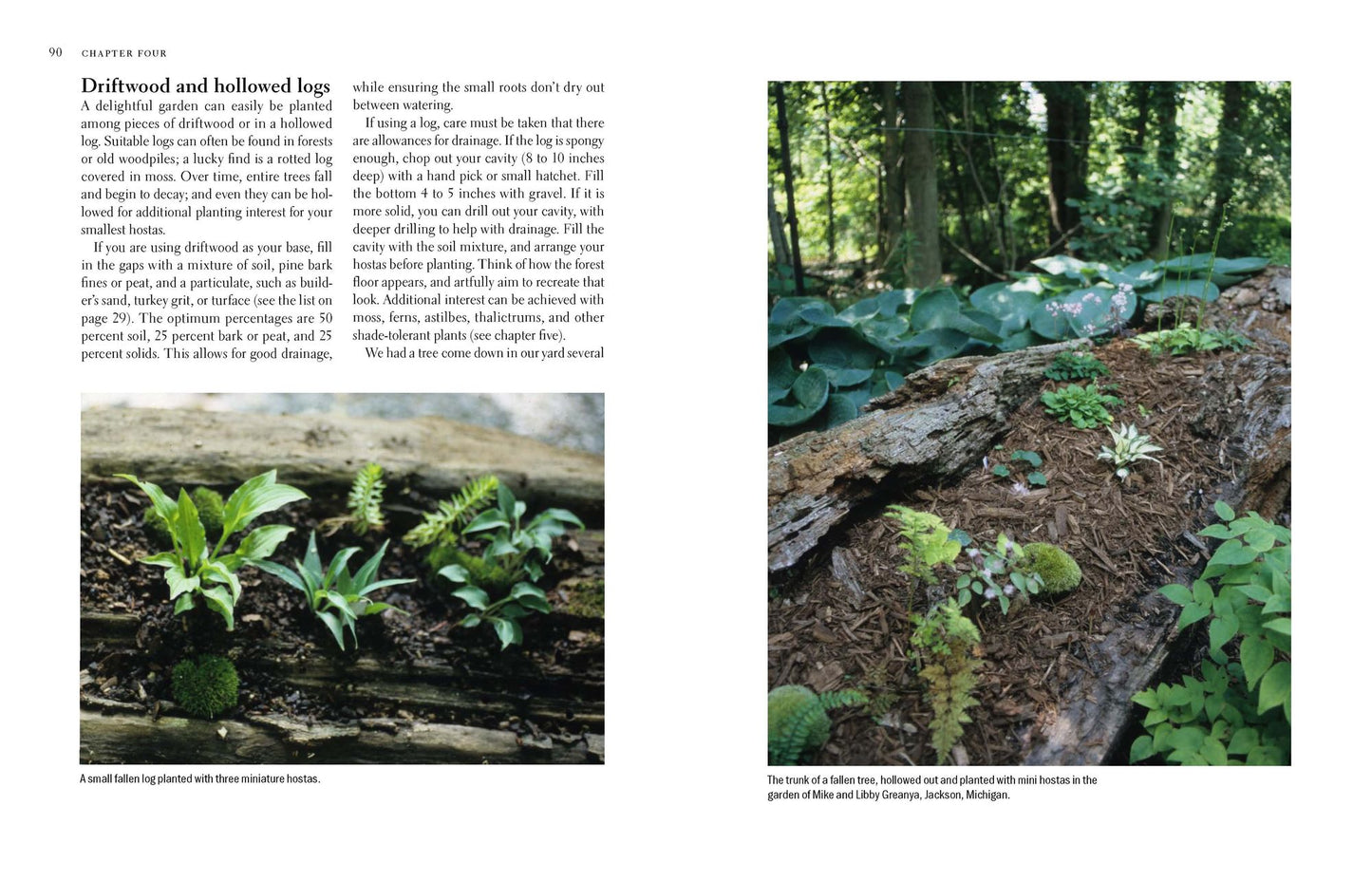 90 CHAPTER FOUR

Driftwood and hollowed logs

A delightful garden can easily be planted among pieces of driftwood or in a hollowed log. Suitable logs can often be found in forests or old woodpiles; a lucky find is a rotted log covered in moss. Over time, entire trees fall and begin to decay; and even they can be hollowed for additional planting interest for your smallest hostas.

If you are using driftwood as your base, fill in the gaps with a mixture of soil, pine bark fines or peat, and a particulate, such as builder's sand, turkey grit, or turface (see the list on page 29). The optimum percentages are 50 percent soil, 25 percent bark or peat, and 25 percent solids. This allows for good drainage, while ensuring the small roots don't dry out between watering.

If using a log, care must be taken that there are allowances for drainage. If the log is spongy enough, chop out your cavity (8 to 10 inches deep) with a hand pick or small hatchet. Fill the bottom 4 to 5 inches with gravel. If it is more solid, you can drill out your cavity, with deeper drilling to help with drainage. Fill the cavity with the soil mixture, and arrange your hostas before planting. Think of how the forest floor appears, and artfully aim to recreate that look. Additional interest can be achieved with moss, ferns, astilbes, thalictrums, and other shade-tolerant plants (see chapter five).

We had a tree come down in our yard several

A small fallen log planted with three miniature hostas.

The trunk of a fallen tree, hollowed out and planted with mini hostas in the garden of Mike and Libby Greanya, Jackson, Michigan.